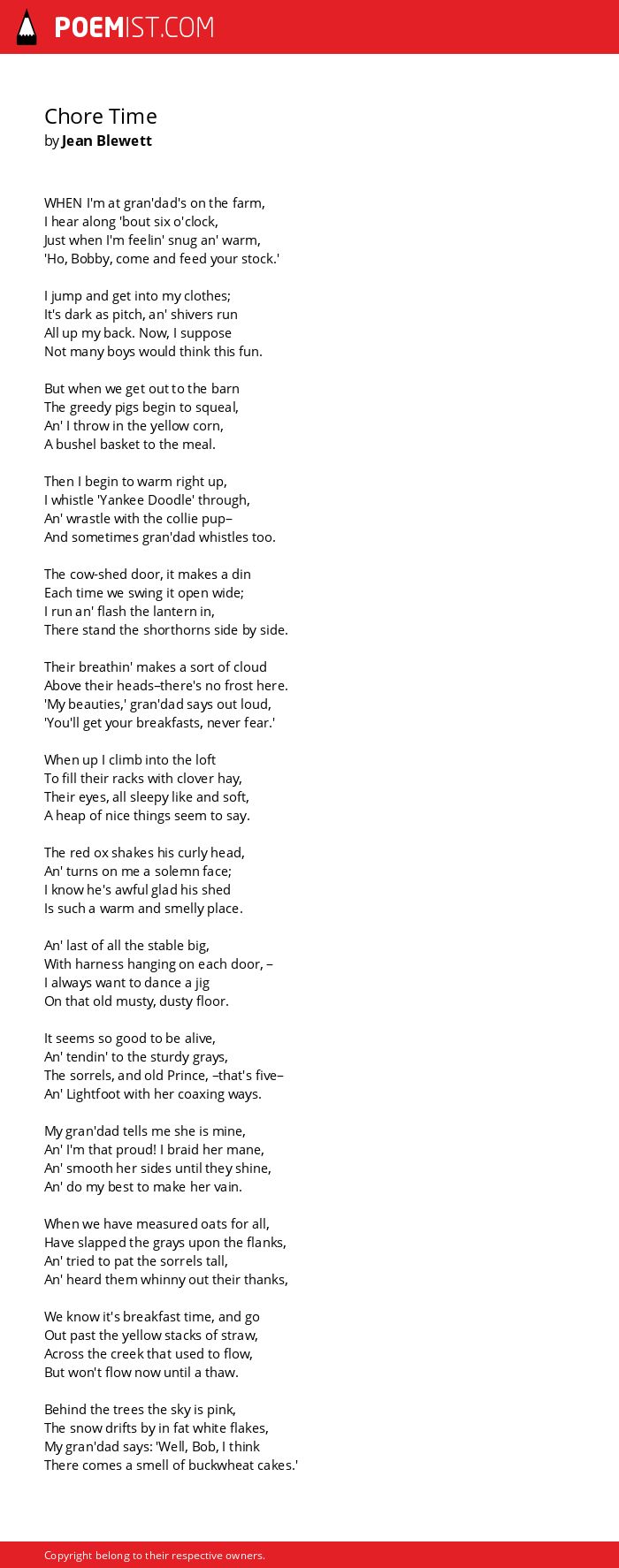 POEMIST.COM

Chore Time
by Jean Blewett

WHEN I'm at gran'dad's on the farm,
I hear along 'bout six o'clock,
Just when I'm feelin' snug an' warm,
'Ho, Bobby, come and feed your stock.'

I jump and get into my clothes;
It's dark as pitch, an' shivers run
All up my back. Now, I suppose
Not many boys would think this fun.

But when we get out to the barn
The greedy pigs begin to squeal,
An' I throw in the yellow corn,
A bushel basket to the meal.

Then I begin to warm right up,
I whistle 'Yankee Doodle' through,
An' wrastle with the collie pup–
And sometimes gran'dad whistles too.

The cow-shed door, it makes a din
Each time we swing it open wide;
I run an' flash the lantern in,
There stand the shorthorns side by side.

Their breathin' makes a sort of cloud
Above their heads–there's no frost here.
'My beauties,' gran'dad says out loud,
'You'll get your breakfasts, never fear.'

When up I climb into the loft
To fill their racks with clover hay,
Their eyes, all sleepy like and soft,
A heap of nice things seem to say.

The red ox shakes his curly head,
An' turns on me a solemn face;
I know he's awful glad his shed
Is such a warm and smelly place.

An' last of all the stable big,
With harness hanging on each door, –
I always want to dance a jig
On that old musty, dusty floor.

It seems so good to be alive,
An' tendin' to the sturdy grays,
The sorrels, and old Prince, –that's five–
An' Lightfoot with her coaxing ways.

My gran'dad tells me she is mine,
An' I'm that proud! I braid her mane,
An' smooth her sides until they shine,
An' do my best to make her vain.

When we have measured oats for all,
Have slapped the grays upon the flanks,
An' tried to pat the sorrels tall,
An' heard them whinny out their thanks,

We know it's breakfast time, and go
Out past the yellow stacks of straw,
Across the creek that used to flow,
But won't flow now until a thaw.

Behind the trees the sky is pink,
The snow drifts by in fat white flakes,
My gran'dad says: 'Well, Bob, I think
There comes a smell of buckwheat cakes.'

Copyright belong to their respective owners.